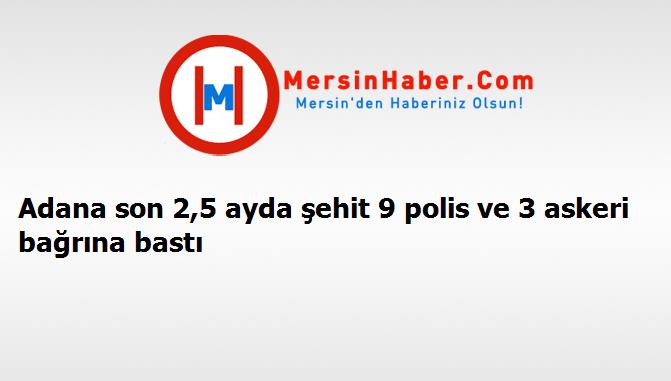 M

MersinHaber.Com
Mersin'den Haberiniz Olsun!

Adana son 2,5 ayda şehit 9 polis ve 3 askeri bağrına bastı